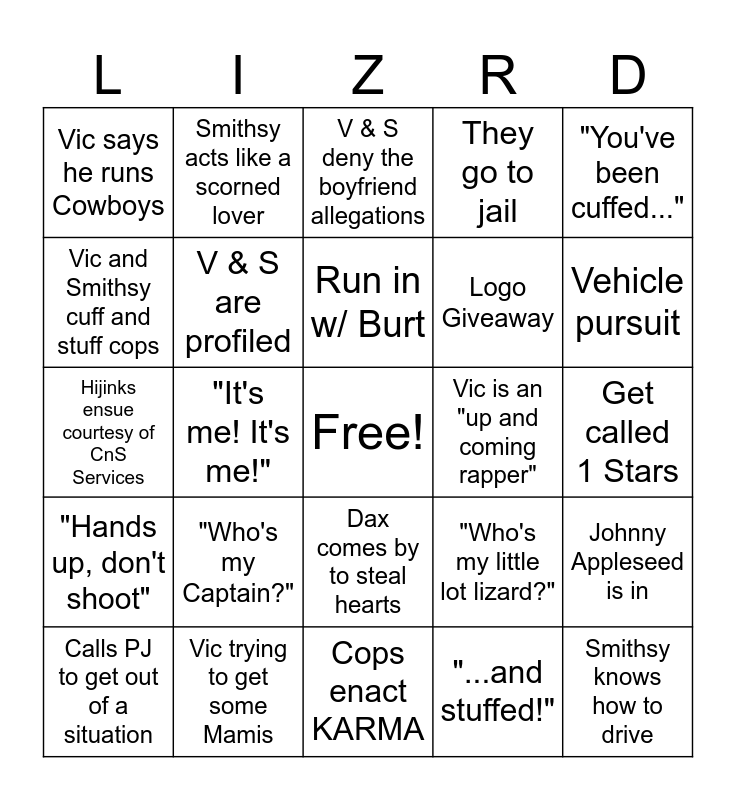 | L | I | Z | R | D |
|---|---|---|---|---|
| Vic says he runs Cowboys | Smithsy acts like a scorned lover | V & S deny the boyfriend allegations | They go to jail | "You've been cuffed..." |
| Vic and Smithsy cuff and stuff cops | V & S are profiled | Run in w/ Burt | Logo Giveaway | Vehicle pursuit |
| Hijinks ensue courtesy of CnS Services | "It's me! It's me!" | Free! | Vic is an "up and coming rapper" | Get called 1 Stars |
| "Hands up, don't shoot" | "Who's my Captain?" | Dax comes by to steal hearts | "Who's my little lot lizard?" | Johnny Appleseed is in |
| Calls PJ to get out of a situation | Vic trying to get some Mamis | Cops enact KARMA | "...and stuffed!" | Smithsy knows how to drive |